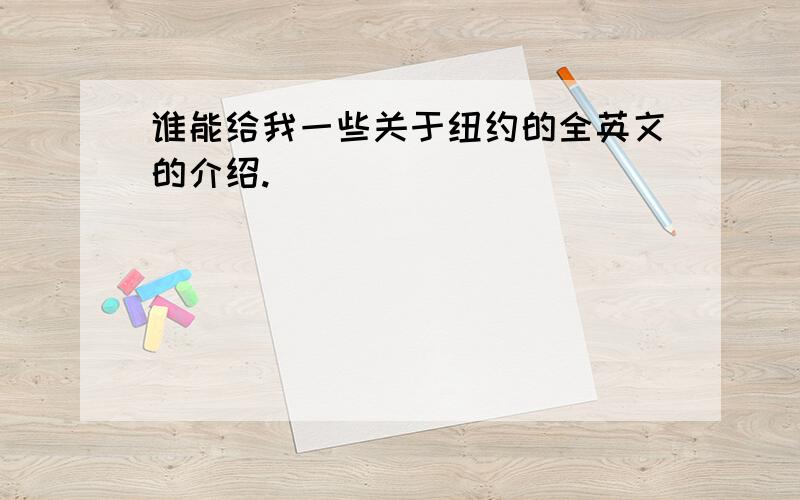 谁能给我一些关于纽约的全英文的介绍.